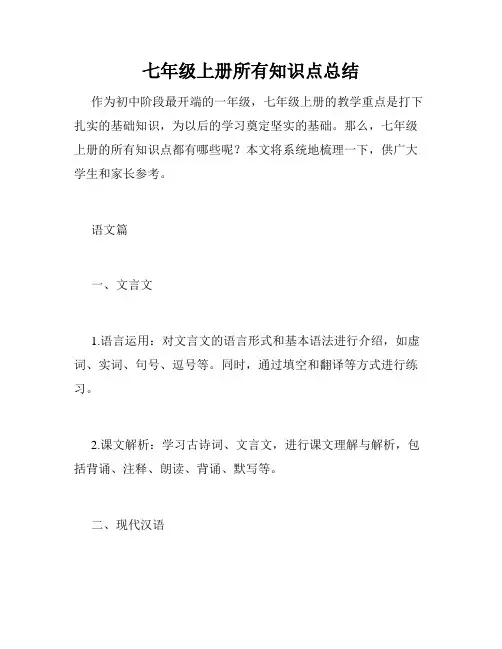 七年级上册所有知识点总结

作为初中阶段最开端的一年级，七年级上册的教学重点是打下扎实的基础知识，为以后的学习奠定坚实的基础。那么，七年级上册的所有知识点都有哪些呢？本文将系统地梳理一下，供广大学生和家长参考。

语文篇

一、文言文

1.语言运用：对文言文的语言形式和基本语法进行介绍，如虚词、实词、句号、逗号等。同时，通过填空和翻译等方式进行练习。

2.课文解析：学习古诗词、文言文，进行课文理解与解析，包括背诵、注释、朗读、背诵、默写等。

二、现代汉语